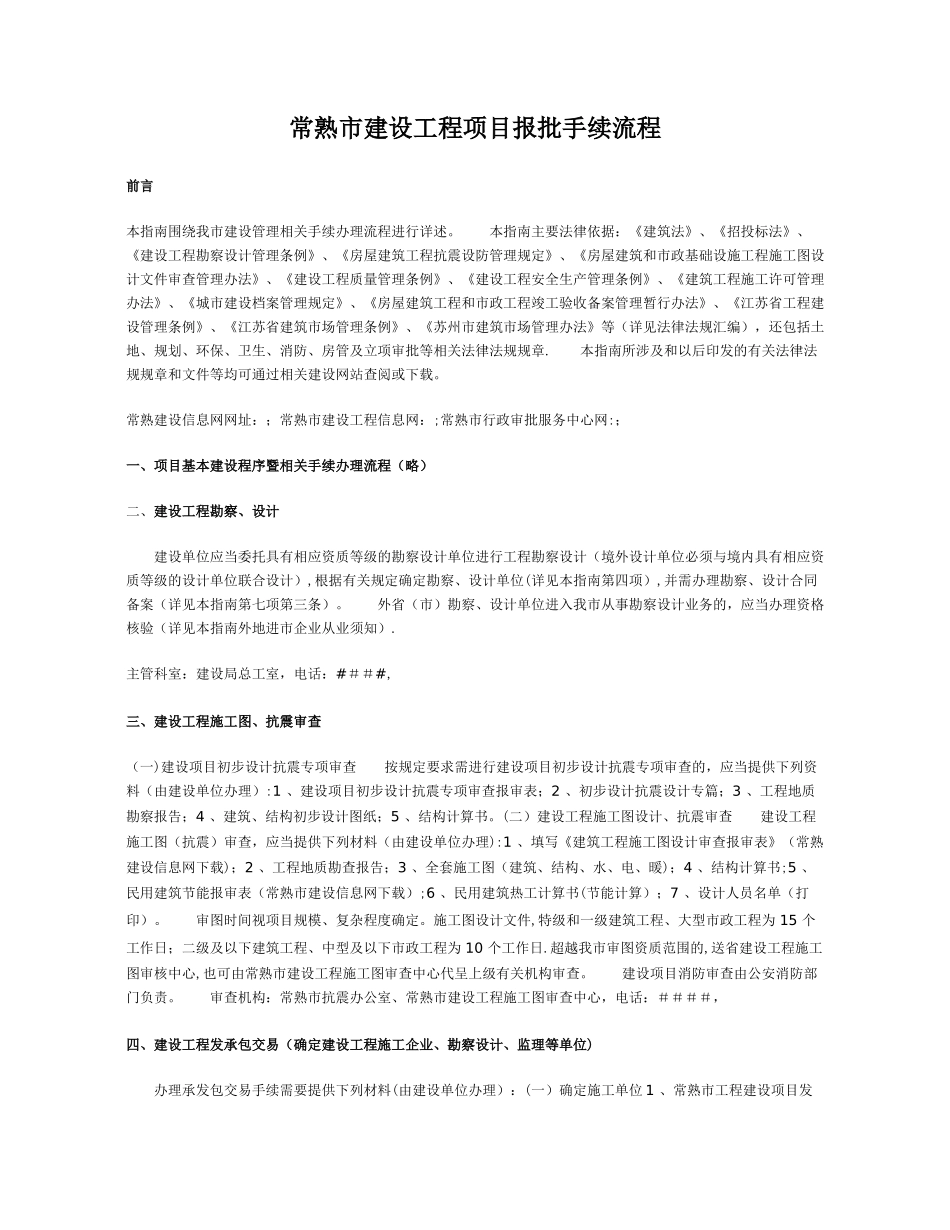 常熟市建设工程项目报批手续流程

前言

本指南围绕我市建设管理相关手续办理流程进行详述。　　本指南主要法律依据：《建筑法》、《招投标法》、《建设工程勘察设计管理条例》、《房屋建筑工程抗震设防管理规定》、《房屋建筑和市政基础设施工程施工图设计文件审查管理办法》、《建设工程质量管理条例》、《建设工程安全生产管理条例》、《建筑工程施工许可管理办法》、《城市建设档案管理规定》、《房屋建筑工程和市政工程竣工验收备案管理暂行办法》、《江苏省工程建设管理条例》、《江苏省建筑市场管理条例》、《苏州市建筑市场管理办法》等（详见法律法规汇编），还包括土地、规划、环保、卫生、消防、房管及立项审批等相关法律法规规章.　　本指南所涉及和以后印发的有关法律法规规章和文件等均可通过相关建设网站查阅或下载。

常熟建设信息网网址：；常熟市建设工程信息网：;常熟市行政审批服务中心网:；

一、项目基本建设程序暨相关手续办理流程（略）

二、建设工程勘察、设计

建设单位应当委托具有相应资质等级的勘察设计单位进行工程勘察设计（境外设计单位必须与境内具有相应资质等级的设计单位联合设计）,根据有关规定确定勘察、设计单位(详见本指南第四项）,并需办理勘察、设计合同备案（详见本指南第七项第三条）。　　外省（市）勘察、设计单位进入我市从事勘察设计业务的，应当办理资格核验（详见本指南外地进市企业从业须知）.

主管科室：建设局总工室，电话：＃＃＃#,

三、建设工程施工图、抗震审查

（一)建设项目初步设计抗震专项审查　　按规定要求需进行建设项目初步设计抗震专项审查的，应当提供下列资料（由建设单位办理）:1 、建设项目初步设计抗震专项审查报审表；2 、初步设计抗震设计专篇；3 、工程地质勘察报告；4 、建筑、结构初步设计图纸；5 、结构计算书。(二）建设工程施工图设计、抗震审查　　建设工程施工图（抗震）审查，应当提供下列材料（由建设单位办理):1 、填写《建筑工程施工图设计审查报审表》（常熟建设信息网下载)；2 、工程地质勘查报告；3 、全套施工图（建筑、结构、水、电、暖)；4 、结构计算书;5 、民用建筑节能报审表（常熟市建设信息网下载）;6 、民用建筑热工计算书(节能计算）；7 、设计人员名单（打印）。　　审图时间视项目规模、复杂程度确定。施工图设计文件,特级和一级建筑工程、大型市政工程为 15 个工作日；二级及以下建筑工程、中型及以下市政工程为 10 个工作日.超越我市审图资质范围的,送省建设工程施工图审核中心,也可由常熟市建设工程施工图审查中心代呈上级有关机构审查。　　建设项目消防审查由公安消防部门负责。　　审查机构：常熟市抗震办公室、常熟市建设工程施工图审查中心，电话：＃＃＃＃，

四、建设工程发承包交易（确定建设工程施工企业、勘察设计、监理等单位）

办理承发包交易手续需要提供下列材料(由建设单位办理）：(一）确定施工单位 1 、常熟市工程建设项目发